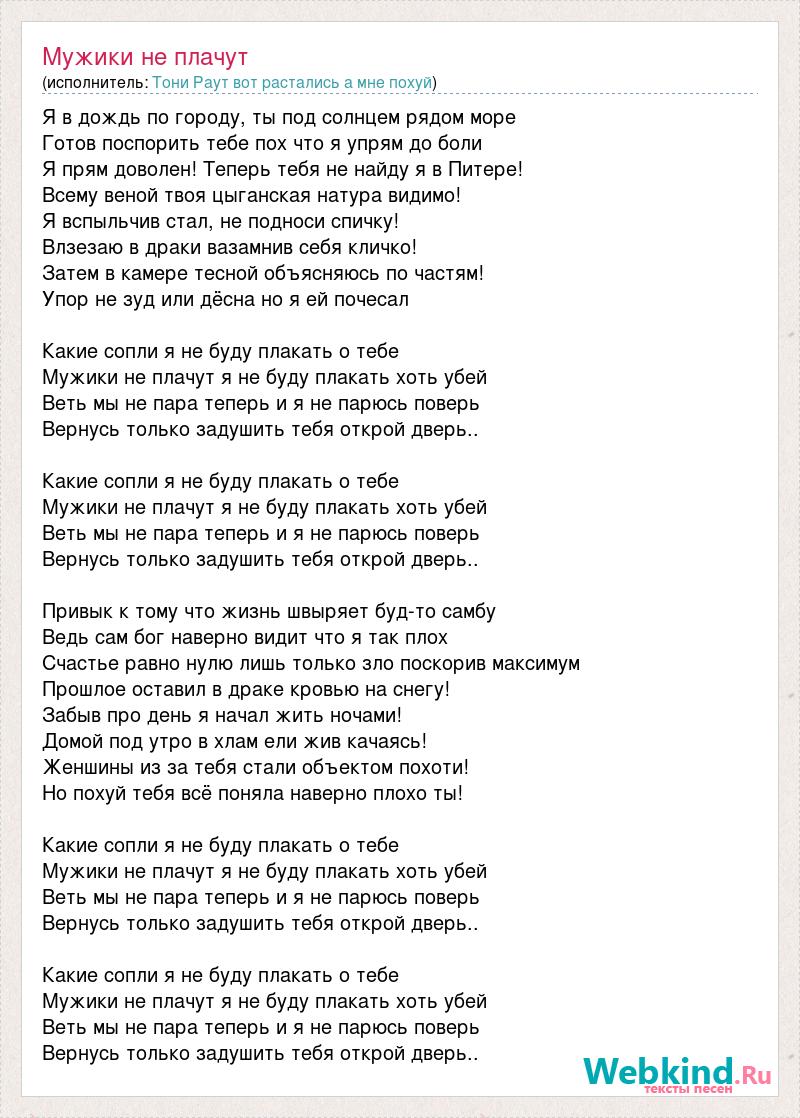 Мужики не плачут
(исполнитель: Тони Раут вот растались а мне похуй)

Я в дождь по городу, ты под солнцем рядом море
Готов поспорить тебе пох что я упрям до боли
Я прям доволен! Теперь тебя не найду я в Питере!
Всему веной твоя цыганская натура видимо!
Я вспыльчив стал, не подноси спичку!
Влзезаю в драки вазамнив себя кличко!
Затем в камере тесной объясняюсь по частям!
Упор не зуд или дёсна но я ей почесал

Какие сопли я не буду плакать о тебе
Мужики не плачут я не буду плакать хоть убей
Веть мы не пара теперь и я не парюсь поверь
Вернусь только задушить тебя открой дверь..

Какие сопли я не буду плакать о тебе
Мужики не плачут я не буду плакать хоть убей
Веть мы не пара теперь и я не парюсь поверь
Вернусь только задушить тебя открой дверь..

Привык к тому что жизнь швыряет буд-то самбу
Ведь сам бог наверно видит что я так плох
Счастье равно нулю лишь только зло поскорив максимум
Прошлое оставил в драке кровью на снегу!
Забыв про день я начал жить ночами!
Домой под утро в хлам ели жив качаясь!
Женшины из за тебя стали объектом похоти!
Но похуй тебя всё поняла наверно плохо ты!

Какие сопли я не буду плакать о тебе
Мужики не плачут я не буду плакать хоть убей
Веть мы не пара теперь и я не парюсь поверь
Вернусь только задушить тебя открой дверь..

Какие сопли я не буду плакать о тебе
Мужики не плачут я не буду плакать хоть убей
Веть мы не пара теперь и я не парюсь поверь
Вернусь только задушить тебя открой дверь..

Webkind.Ru
тексты песен